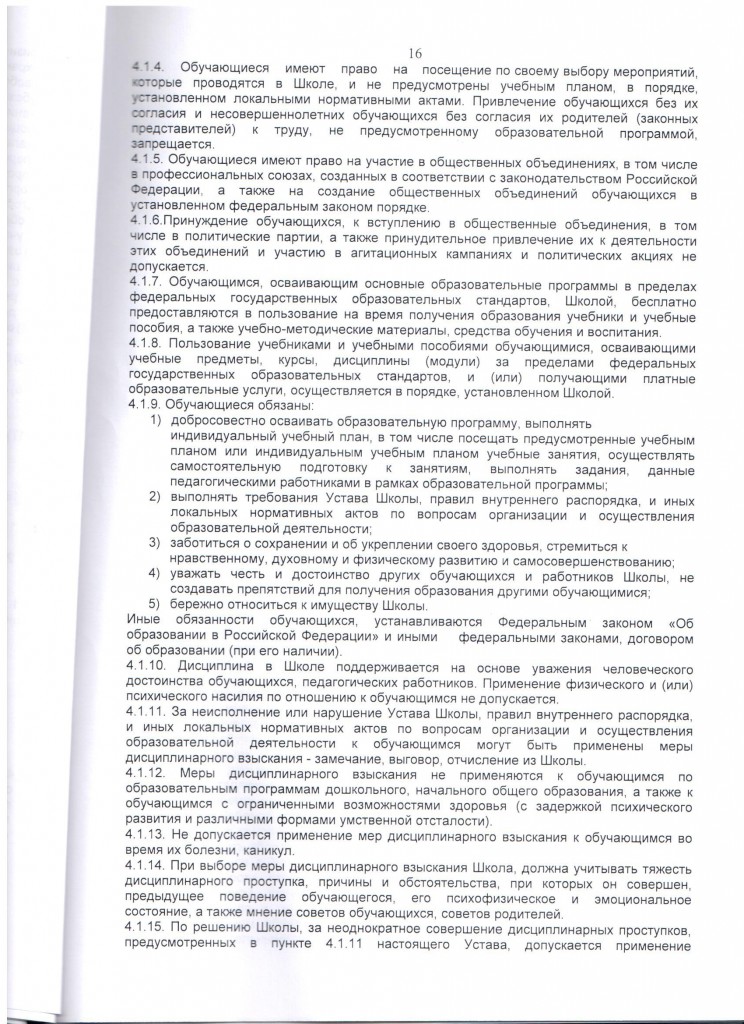 16

4.1.4. Обучающиеся имеют право на посещение по своему выбору мероприятий, которые проводятся в Школе, и не предусмотрены учебным планом, в порядке, установленном локальными нормативными актами. Привлечение обучающихся без их согласия и несовершеннолетних обучающихся без согласия их родителей (законных представителей) к труду, не предусмотренному образовательной программой, запрещается.
4.1.5. Обучающиеся имеют право на участие в общественных объединениях, в том числе в профессиональных союзах, созданных в соответствии с законодательством Российской Федерации, а также на создание общественных объединений обучающихся в установленном федеральным законом порядке.
4.1.6.Принуждение обучающихся, к вступлению в общественные объединения, в том числе в политические партии, а также принудительное привлечение их к деятельности этих объединений и участию в агитационных кампаниях и политических акциях не допускается.
4.1.7. Обучающимся, осваивающим основные образовательные программы в пределах федеральных государственных образовательных стандартов, Школой, бесплатно предоставляются в пользование на время получения образования учебники и учебные пособия, а также учебно-методические материалы, средства обучения и воспитания.
4.1.8. Пользование учебниками и учебными пособиями обучающимися, осваивающими учебные предметы, курсы, дисциплины (модули) за пределами федеральных государственных образовательных стандартов, и (или) получающими платные образовательные услуги, осуществляется в порядке, установленном Школой.
4.1.9. Обучающиеся обязаны:
1) добросовестно осваивать образовательную программу, выполнять индивидуальный учебный план, в том числе посещать предусмотренные учебным планом или индивидуальным учебным планом учебные занятия, осуществлять самостоятельную подготовку к занятиям, выполнять задания, данные педагогическими работниками в рамках образовательной программы;
2) выполнять требования Устава Школы, правил внутреннего распорядка, и иных локальных нормативных актов по вопросам организации и осуществления образовательной деятельности;
3) заботиться о сохранении и об укреплении своего здоровья, стремиться к нравственному, духовному и физическому развитию и самосовершенствованию;
4) уважать честь и достоинство других обучающихся и работников Школы, не создавать препятствий для получения образования другими обучающимися;
5) бережно относиться к имуществу Школы.
Иные обязанности обучающихся, устанавливаются Федеральным законом «Об образовании в Российской Федерации» и иными федеральными законами, договором об образовании (при его наличии).
4.1.10. Дисциплина в Школе поддерживается на основе уважения человеческого достоинства обучающихся, педагогических работников. Применение физического и (или) психического насилия по отношению к обучающимся не допускается.
4.1.11. За неисполнение или нарушение Устава Школы, правил внутреннего распорядка, и иных локальных нормативных актов по вопросам организации и осуществления образовательной деятельности к обучающимся могут быть применены меры дисциплинарного взыскания - замечание, выговор, отчисление из Школы.
4.1.12. Меры дисциплинарного взыскания не применяются к обучающимся по образовательным программам дошкольного, начального общего образования, а также к обучающимся с ограниченными возможностями здоровья (с задержкой психического развития и различными формами умственной отсталости).
4.1.13. Не допускается применение мер дисциплинарного взыскания к обучающимся во время их болезни, каникул.
4.1.14. При выборе меры дисциплинарного взыскания Школа, должна учитывать тяжесть дисциплинарного проступка, причины и обстоятельства, при которых он совершен, предыдущее поведение обучающегося, его психофизическое и эмоциональное состояние, а также мнение советов обучающихся, советов родителей.
4.1.15. По решению Школы, за неоднократное совершение дисциплинарных проступков, предусмотренных в пункте 4.1.11 настоящего Устава, допускается применение